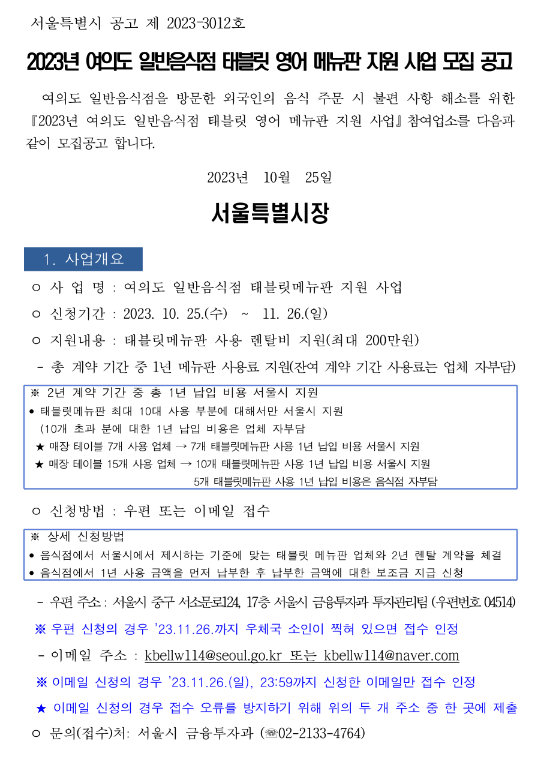 서울특별시 공고 제 2023-3012호

2023년 여의도 일반음식점 태블릿 영어 메뉴판 지원 사업 모집 공고

여의도 일반음식점을 방문한 외국인의 음식 주문 시 불편 사항 해소를 위한 『2023년 여의도 일반음식점 태블릿 영어 메뉴판 지원 사업』 참여업소를 다음과 같이 모집공고 합니다.

2023년 10월 25일

서울특별시장

1. 사업개요

○ 사 업 명 : 여의도 일반음식점 태블릿메뉴판 지원 사업

○ 신청기간 : 2023. 10. 25.(수) ~ 11. 26.(일)

○ 지원내용 : 태블릿메뉴판 사용 렌탈비 지원(최대 200만원)

- 총 계약 기간 중 1년 메뉴판 사용료 지원(잔여 계약 기간 사용료는 업체 자부담)

※ 2년 계약 기간 중 총 1년 납입 비용 서울시 지원
• 태블릿메뉴판 최대 10대 사용 부분에 대해서만 서울시 지원
(10개 초과 분에 대한 1년 납입 비용은 업체 자부담
★ 매장 테이블 7개 사용 업체 → 7개 태블릿메뉴판 사용 1년 납입 비용 서울시 지원
★ 매장 테이블 15개 사용 업체 → 10개 태블릿메뉴판 사용 1년 납입 비용 서울시 지원
5개 태블릿메뉴판 사용 1년 납입 비용은 음식점 자부담

○ 신청방법 : 우편 또는 이메일 접수

※ 상세 신청방법
• 음식점에서 서울시에서 제시하는 기준에 맞는 태블릿 메뉴판 업체와 2년 렌탈 계약을 체결
• 음식점에서 1년 사용 금액을 먼저 납부한 후 납부한 금액에 대한 보조금 지급 신청

- 우편 주소 : 서울시 중구 서소문로124, 17층 서울시 금융투자과 투자관리팀 (우편번호 04514)

※ 우편 신청의 경우 '23.11.26.까지 우체국 소인이 찍혀 있으면 접수 인정

- 이메일 주소 : kbellw114@seoul.go.kr 또는 kbellw114@naver.com

※ 이메일 신청의 경우 '23.11.26.(일), 23:59까지 신청한 이메일만 접수 인정

★ 이메일 신청의 경우 접수 오류를 방지하기 위해 위의 두 개 주소 중 한 곳에 제출

○ 문의(접수)처: 서울시 금융투자과 (☎02-2133-4764)